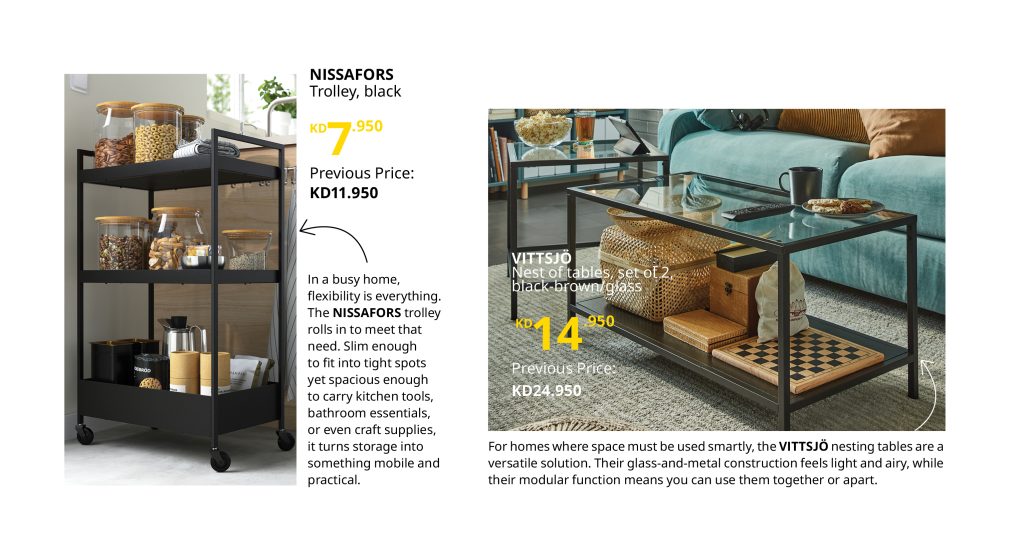 NISSAFORS
Trolley, black

KD 7.950

Previous Price:
KD11.950

In a busy home, flexibility is everything. The NISSAFORS trolley rolls in to meet that need. Slim enough to fit into tight spots yet spacious enough to carry kitchen tools, bathroom essentials, or even craft supplies, it turns storage into something mobile and practical.

VITTSJÖ
Nest of tables, set of 2, black-brown/glass

KD 14.950

Previous Price:
KD24.950

For homes where space must be used smartly, the VITTSJÖ nesting tables are a versatile solution. Their glass-and-metal construction feels light and airy, while their modular function means you can use them together or apart.